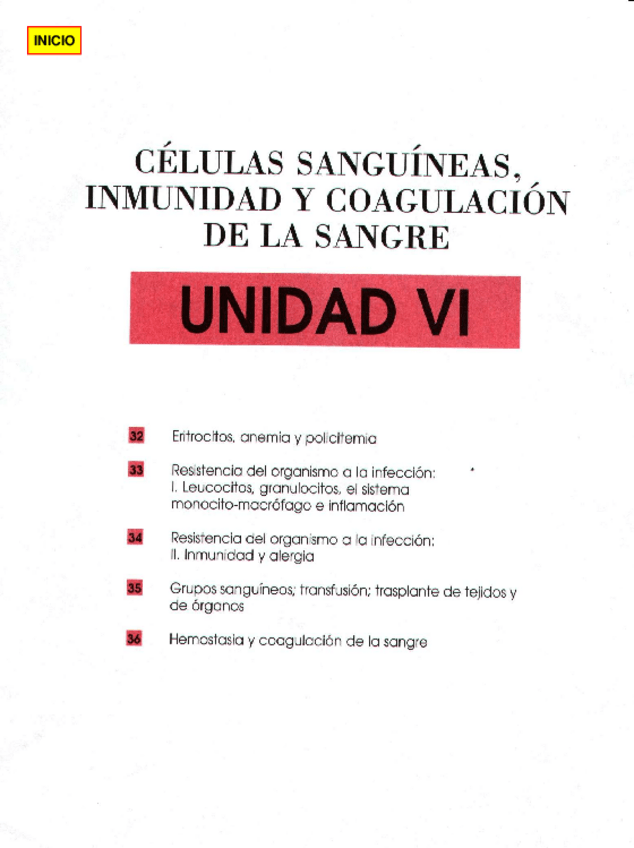 INICIO

CÉLULAS SANGUÍNEAS, INMUNIDAD Y COAGULACIÓN DE LA SANGRE

UNIDAD VI

32 Eritrocitos, anemia y policitemia

33 Resistencia del organismo a la infección:
I. Leucocitos, granulocitos, el sistema monocito-macrófago e inflamación

34 Resistencia del organismo a la infección:
II. Inmunidad y alergia

35 Grupos sanguíneos; transfusión; trasplante de tejidos y de órganos

36 Hemostasia y coagulación de la sangre